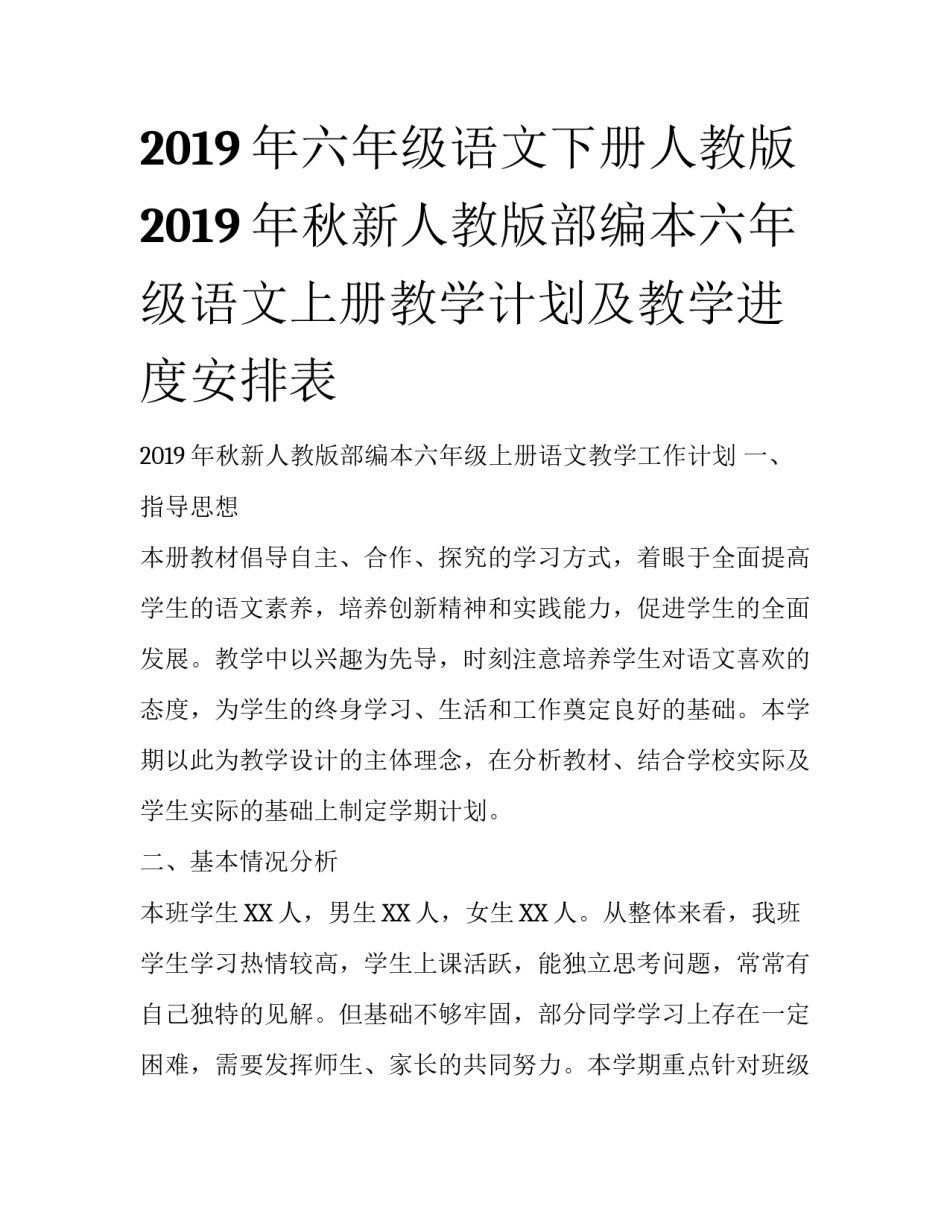 2019 年六年级语文下册人教版 2019 年秋新人教版部编本六年级语文上册教学计划及教学进度安排表

2019 年秋新人教版部编本六年级上册语文教学工作计划 一、指导思想

本册教材倡导自主、合作、探究的学习方式，着眼于全面提高学生的语文素养，培养创新精神和实践能力，促进学生的全面发展。教学中以兴趣为先导，时刻注意培养学生对语文喜欢的态度，为学生的终身学习、生活和工作奠定良好的基础。本学期以此为教学设计的主体理念，在分析教材、结合学校实际及学生实际的基础上制定学期计划。

二、基本情况分析

本班学生 XX 人，男生 XX 人，女生 XX 人。从整体来看，我班学生学习热情较高，学生上课活跃，能独立思考问题，常常有自己独特的见解。但基础不够牢固，部分同学学习上存在一定困难，需要发挥师生、家长的共同努力。本学期重点针对班级